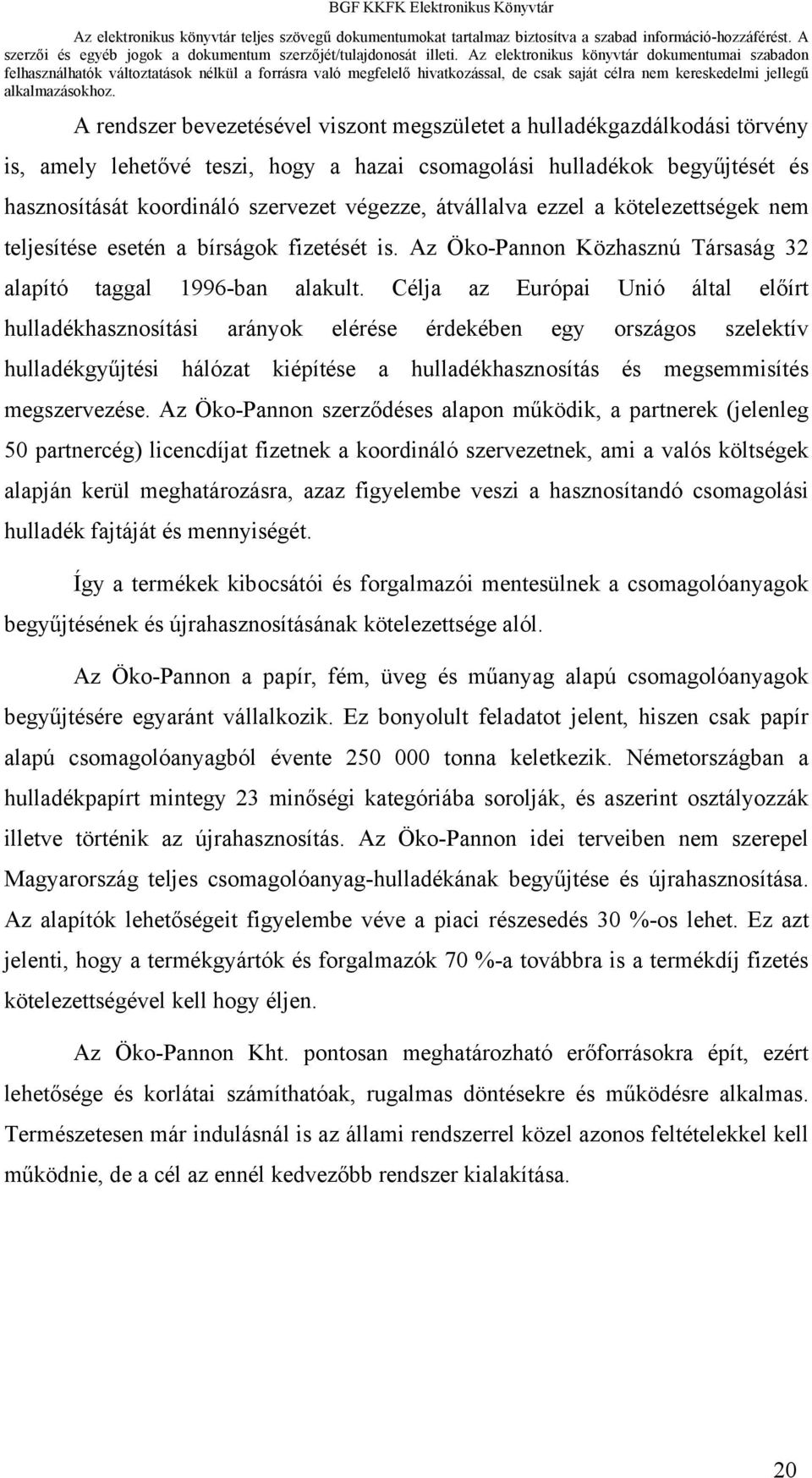 BGF KKFK Elektronikus Könyvtár

Az elektronikus könyvtár teljes szövegű dokumentumokat tartalmaz biztosítva a szabad információ-hozzáférést. A szerzői és egyéb jogok a dokumentum szerzőjét/tulajdonosát illeti. Az elektronikus könyvtár dokumentumai szabadon felhasználhatók változtatások nélkül a forrásra való megfelelő hivatkozással, de csak saját célra nem kereskedelmi jellegű alkalmazásokhoz.

A rendszer bevezetésével viszont megszületet a hulladékgazdálkodási törvény is, amely lehetővé teszi, hogy a hazai csomagolási hulladékok begyűjtését és hasznosítását koordináló szervezet végezze, átvállalva ezzel a kötelezettségek nem teljesítése esetén a bírságok fizetését is. Az Öko-Pannon Közhasznú Társaság 32 alapító taggal 1996-ban alakult. Célja az Európai Unió által előírt hulladékhasznosítási arányok elérése érdekében egy országos szelektív hulladékgyűjtési hálózat kiépítése a hulladékhasznosítás és megsemmisítés megszervezése. Az Öko-Pannon szerződéses alapon működik, a partnerek (jelenleg 50 partnercég) licencdíjat fizetnek a koordináló szervezetnek, ami a valós költségek alapján kerül meghatározásra, azaz figyelembe veszi a hasznosítandó csomagolási hulladék fajtáját és mennyiségét.

Így a termékek kibocsátói és forgalmazói mentesülnek a csomagolóanyagok begyűjtésének és újrahasznosításának kötelezettsége alól.

Az Öko-Pannon a papír, fém, üveg és műanyag alapú csomagolóanyagok begyűjtésére egyaránt vállalkozik. Ez bonyolult feladatot jelent, hiszen csak papír alapú csomagolóanyagból évente 250 000 tonna keletkezik. Németországban a hulladékpapírt mintegy 23 minőségi kategóriába sorolják, és aszerint osztályozzák illetve történik az újrahasznosítás. Az Öko-Pannon idei terveiben nem szerepel Magyarország teljes csomagolóanyag-hulladékának begyűjtése és újrahasznosítása. Az alapítók lehetőségeit figyelembe véve a piaci részesedés 30 %-os lehet. Ez azt jelenti, hogy a termékgyártók és forgalmazók 70 %-a továbbra is a termékdíj fizetés kötelezettségével kell hogy éljen.

Az Öko-Pannon Kht. pontosan meghatározható erőforrásokra épít, ezért lehetősége és korlátai számíthatóak, rugalmas döntésekre és működésre alkalmas. Természetesen már indulásnál is az állami rendszerrel közel azonos feltételekkel kell működnie, de a cél az ennél kedvezőbb rendszer kialakítása.

20